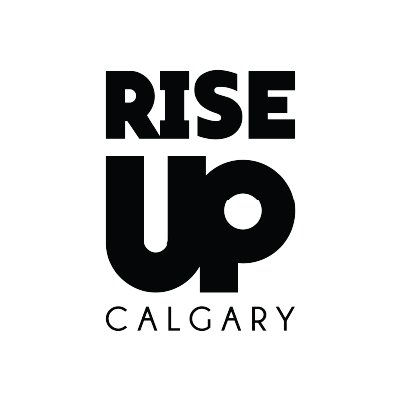 RISE
UP
CALGARY